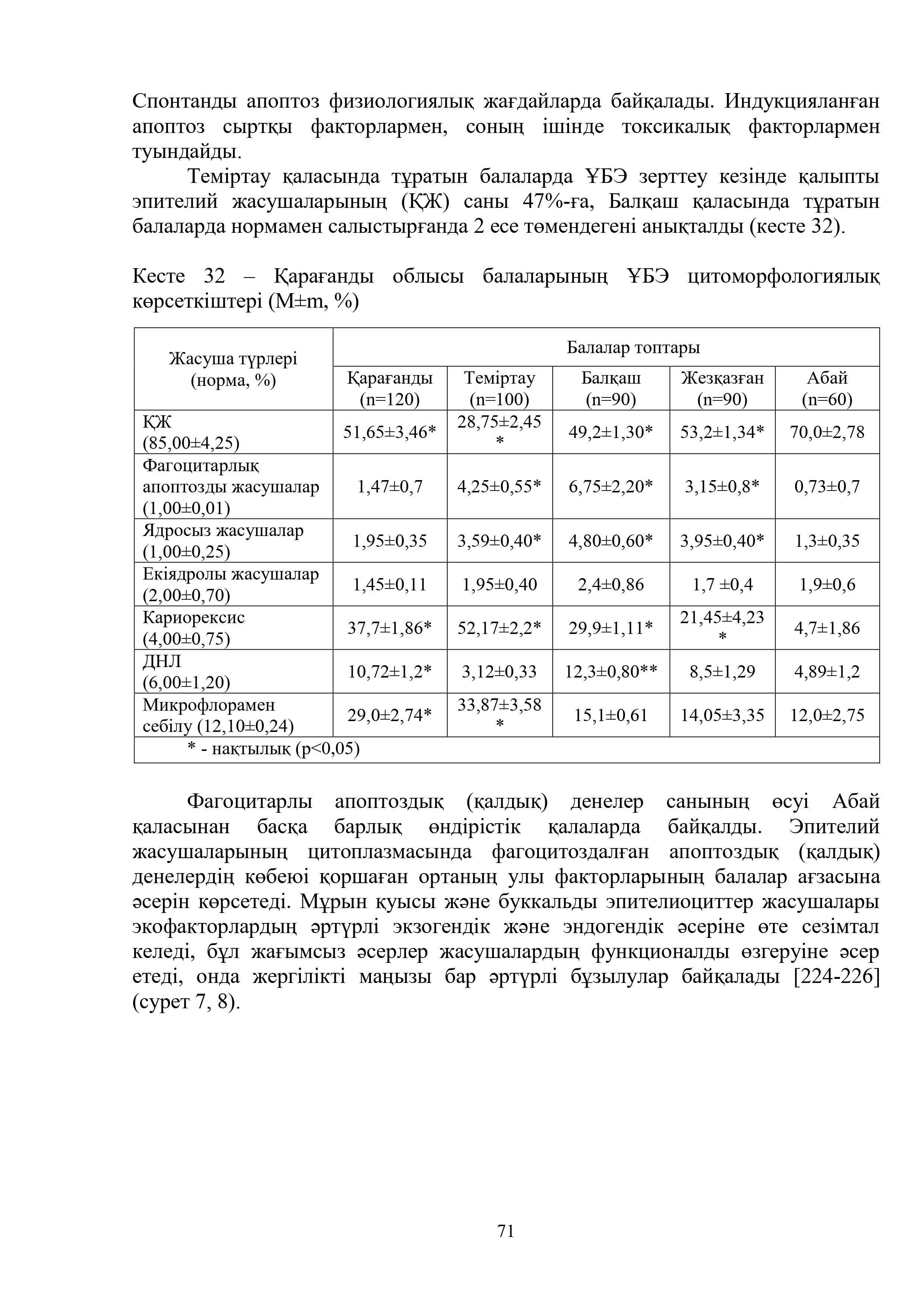 Спонтанды апоптоз физиологиялық жағдайларда байқалады. Индукцияланған апоптоз сыртқы факторлармен, соның ішінде токсикалық факторлармен туындайды.

Теміртау қаласында тұратын балаларда ҰБЭ зерттеу кезінде қалыпты эпителий жасушаларының (ҚЖ) саны 47%-ға, Балқаш қаласында тұратын балаларда нормамен салыстырғанда 2 есе төмендегені анықталды (кесте 32).

Кесте 32 – Қарағанды облысы балаларының ҰБЭ цитоморфологиялық көрсеткіштері (M±m, %)

| Жасуша түрлері (норма, %) | Балалар топтары | | | | |
|---|---|---|---|---|---|
| | Қарағанды (n=120) | Теміртау (n=100) | Балқаш (n=90) | Жезқазған (n=90) | Абай (n=60) |
| ҚЖ (85,00±4,25) | 51,65±3,46* | 28,75±2,45 * | 49,2±1,30* | 53,2±1,34* | 70,0±2,78 |
| Фагоцитарлық апоптозды жасушалар (1,00±0,01) | 1,47±0,7 | 4,25±0,55* | 6,75±2,20* | 3,15±0,8* | 0,73±0,7 |
| Ядросыз жасушалар (1,00±0,25) | 1,95±0,35 | 3,59±0,40* | 4,80±0,60* | 3,95±0,40* | 1,3±0,35 |
| Екіядролы жасушалар (2,00±0,70) | 1,45±0,11 | 1,95±0,40 | 2,4±0,86 | 1,7 ±0,4 | 1,9±0,6 |
| Кариорексис (4,00±0,75) | 37,7±1,86* | 52,17±2,2* | 29,9±1,11* | 21,45±4,23 * | 4,7±1,86 |
| ДНЛ (6,00±1,20) | 10,72±1,2* | 3,12±0,33 | 12,3±0,80** | 8,5±1,29 | 4,89±1,2 |
| Микрофлорамен себілу (12,10±0,24) | 29,0±2,74* | 33,87±3,58 * | 15,1±0,61 | 14,05±3,35 | 12,0±2,75 |
| * - нақтылық (p<0,05) | | | | | |

Фагоцитарлы апоптоздық (қалдық) денелер санының өсуі Абай қаласынан басқа барлық өндірістік қалаларда байқалды. Эпителий жасушаларының цитоплазмасында фагоцитоздалған апоптоздық (қалдық) денелердің көбеюі қоршаған ортаның улы факторларының балалар ағзасына әсерін көрсетеді. Мұрын қуысы және буккальды эпителиоциттер жасушалары экофакторлардың әртүрлі экзогендік және эндогендік әсеріне өте сезімтал келеді, бұл жағымсыз әсерлер жасушалардың функционалды өзгеруіне әсер етеді, онда жергілікті маңызы бар әртүрлі бұзылулар байқалады [224-226] (сурет 7, 8).

71